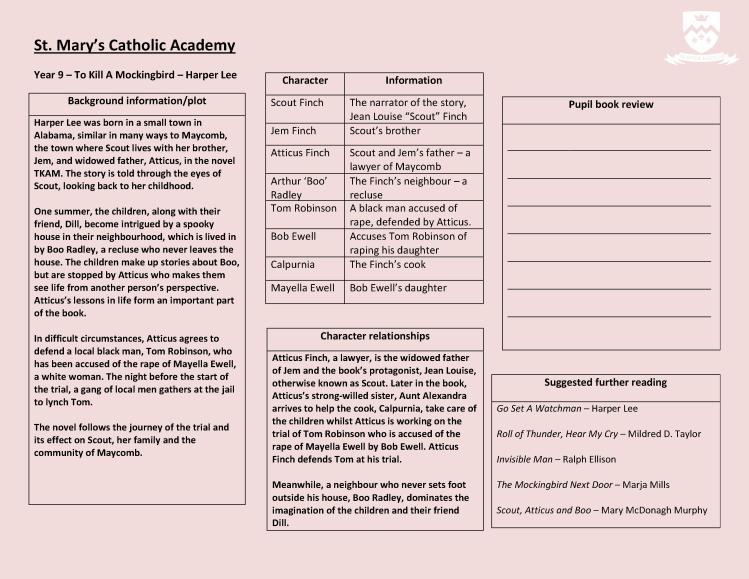 St. Mary's Catholic Academy

Year 9 – To Kill A Mockingbird – Harper Lee

Background information/plot

Harper Lee was born in a small town in Alabama, similar in many ways to Maycomb, the town where Scout lives with her brother, Jem, and widowed father, Atticus, in the novel TKAM. The story is told through the eyes of Scout, looking back to her childhood.

One summer, the children, along with their friend, Dill, become intrigued by a spooky house in their neighbourhood, which is lived in by Boo Radley, a recluse who never leaves the house. The children make up stories about Boo, but are stopped by Atticus who makes them see life from another person's perspective. Atticus's lessons in life form an important part of the book.

In difficult circumstances, Atticus agrees to defend a local black man, Tom Robinson, who has been accused of the rape of Mayella Ewell, a white woman. The night before the start of the trial, a gang of local men gathers at the jail to lynch Tom.

The novel follows the journey of the trial and its effect on Scout, her family and the community of Maycomb.

| Character | Information |
|---|---|
| Scout Finch | The narrator of the story, Jean Louise "Scout" Finch |
| Jem Finch | Scout's brother |
| Atticus Finch | Scout and Jem's father – a lawyer of Maycomb |
| Arthur 'Boo' Radley | The Finch's neighbour – a recluse |
| Tom Robinson | A black man accused of rape, defended by Atticus. |
| Bob Ewell | Accuses Tom Robinson of raping his daughter |
| Calpurnia | The Finch's cook |
| Mayella Ewell | Bob Ewell's daughter |

Character relationships

Atticus Finch, a lawyer, is the widowed father of Jem and the book's protagonist, Jean Louise, otherwise known as Scout. Later in the book, Atticus's strong-willed sister, Aunt Alexandra arrives to help the cook, Calpurnia, take care of the children whilst Atticus is working on the trial of Tom Robinson who is accused of the rape of Mayella Ewell by Bob Ewell. Atticus Finch defends Tom at his trial.

Meanwhile, a neighbour who never sets foot outside his house, Boo Radley, dominates the imagination of the children and their friend Dill.

Pupil book review

Suggested further reading

Go Set A Watchman – Harper Lee

Roll of Thunder, Hear My Cry – Mildred D. Taylor

Invisible Man – Ralph Ellison

The Mockingbird Next Door – Marja Mills

Scout, Atticus and Boo – Mary McDonagh Murphy